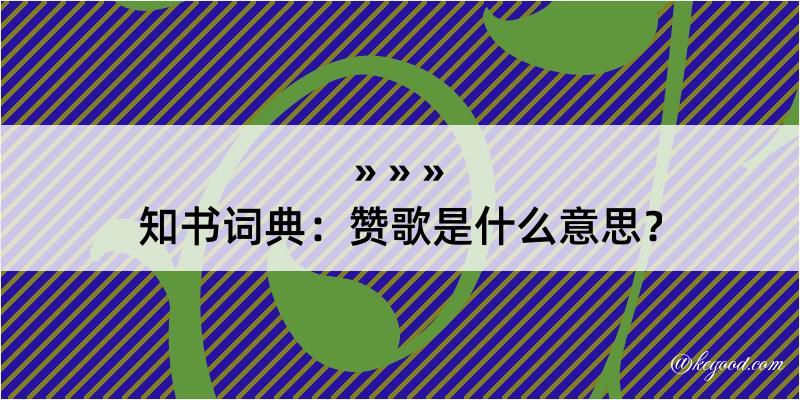 » » »
知书词典：赞歌是什么意思？

@kegood.com